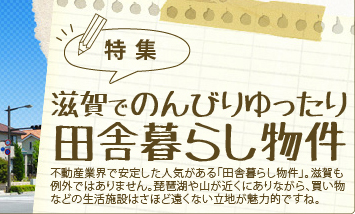 特集

滋賀でのんびりゆったり
田舎暮らし物件

不動産業界で安定した人気がある「田舎暮らし物件」。滋賀も例外ではありません。琵琶湖や山が近くにありながら、買い物などの生活施設はさほど遠くない立地が魅力的ですね。